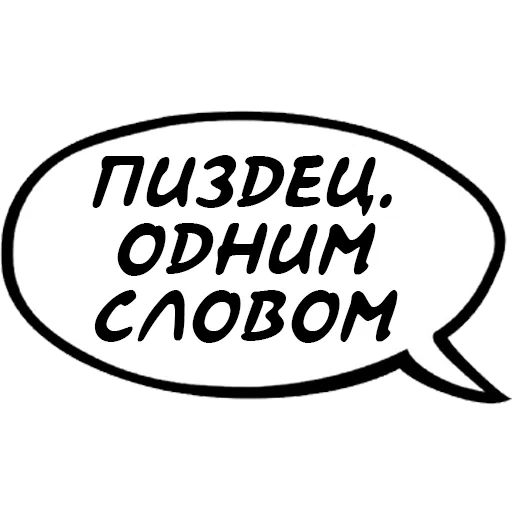 ПИЗДЕЦ. ОДНИМ СЛОВОМ